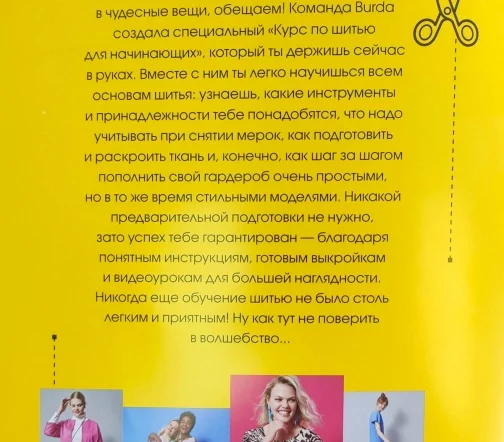 в чудесные вещи, обещаем! Команда Burda создала специальный «Курс по шитью для начинающих», который ты держишь сейчас в руках. Вместе с ним ты легко научишься всем основам шитья: узнаешь, какие инструменты и принадлежности тебе понадобятся, что надо учитывать при снятии мерок, как подготовить и раскроить ткань и, конечно, как шаг за шагом пополнить свой гардероб очень простыми, но в то же время стильными моделями. Никакой предварительной подготовки не нужно, зато успех тебе гарантирован — благодаря понятным инструкциям, готовым выкройкам и видеоурокам для большей наглядности. Никогда еще обучение шитью не было столь легким и приятным! Ну как тут не поверить в волшебство...